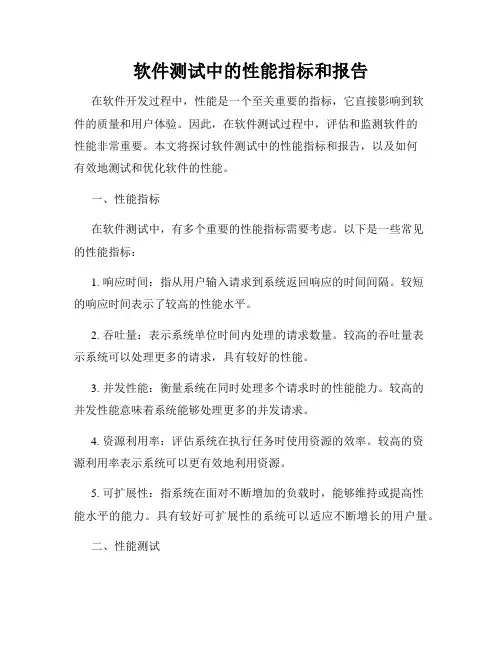 软件测试中的性能指标和报告

在软件开发过程中，性能是一个至关重要的指标，它直接影响到软件的质量和用户体验。因此，在软件测试过程中，评估和监测软件的性能非常重要。本文将探讨软件测试中的性能指标和报告，以及如何有效地测试和优化软件的性能。

一、性能指标

在软件测试中，有多个重要的性能指标需要考虑。以下是一些常见的性能指标：

1. 响应时间：指从用户输入请求到系统返回响应的时间间隔。较短的响应时间表示了较高的性能水平。

2. 吞吐量：表示系统单位时间内处理的请求数量。较高的吞吐量表示系统可以处理更多的请求，具有较好的性能。

3. 并发性能：衡量系统在同时处理多个请求时的性能能力。较高的并发性能意味着系统能够处理更多的并发请求。

4. 资源利用率：评估系统在执行任务时使用资源的效率。较高的资源利用率表示系统可以更有效地利用资源。

5. 可扩展性：指系统在面对不断增加的负载时，能够维持或提高性能水平的能力。具有较好可扩展性的系统可以适应不断增长的用户量。

二、性能测试